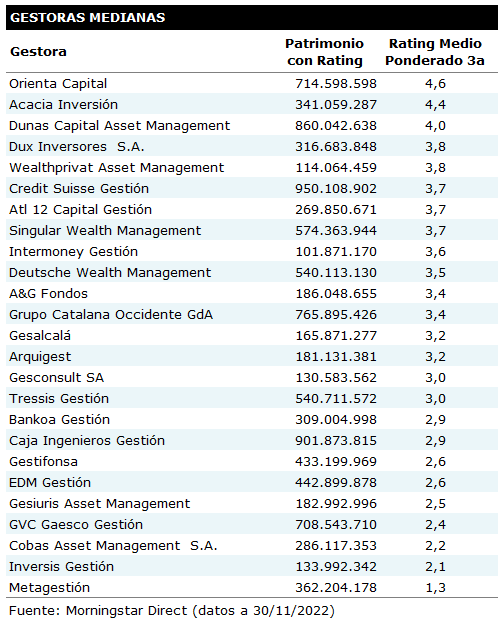 GESTORAS MEDIANAS

| Gestora | Patrimonio con Rating | Rating Medio Ponderado 3a |
|---|---|---|
| Orienta Capital | 714.598.598 | 4,6 |
| Acacia Inversión | 341.059.287 | 4,4 |
| Dunas Capital Asset Management | 860.042.638 | 4,0 |
| Dux Inversores S.A. | 316.683.848 | 3,8 |
| Wealthprivat Asset Management | 114.064.459 | 3,8 |
| Credit Suisse Gestión | 950.108.902 | 3,7 |
| Atl 12 Capital Gestión | 269.850.671 | 3,7 |
| Singular Wealth Management | 574.363.944 | 3,7 |
| Intermoney Gestión | 101.871.170 | 3,6 |
| Deutsche Wealth Management | 540.113.130 | 3,5 |
| A&G Fondos | 186.048.655 | 3,4 |
| Grupo Catalana Occidente GdA | 765.895.426 | 3,4 |
| Gesalcalá | 165.871.277 | 3,2 |
| Arquigest | 181.131.381 | 3,2 |
| Gesconsult SA | 130.583.562 | 3,0 |
| Tressis Gestión | 540.711.572 | 3,0 |
| Bankoa Gestión | 309.004.998 | 2,9 |
| Caja Ingenieros Gestión | 901.873.815 | 2,9 |
| Gestifonsa | 433.199.969 | 2,6 |
| EDM Gestión | 442.899.878 | 2,6 |
| Gesiuris Asset Management | 182.992.996 | 2,5 |
| GVC Gaesco Gestión | 708.543.710 | 2,4 |
| Cobas Asset Management S.A. | 286.117.353 | 2,2 |
| Inversis Gestión | 133.992.342 | 2,1 |
| Metagestión | 362.204.178 | 1,3 |

Fuente: Morningstar Direct (datos a 30/11/2022)